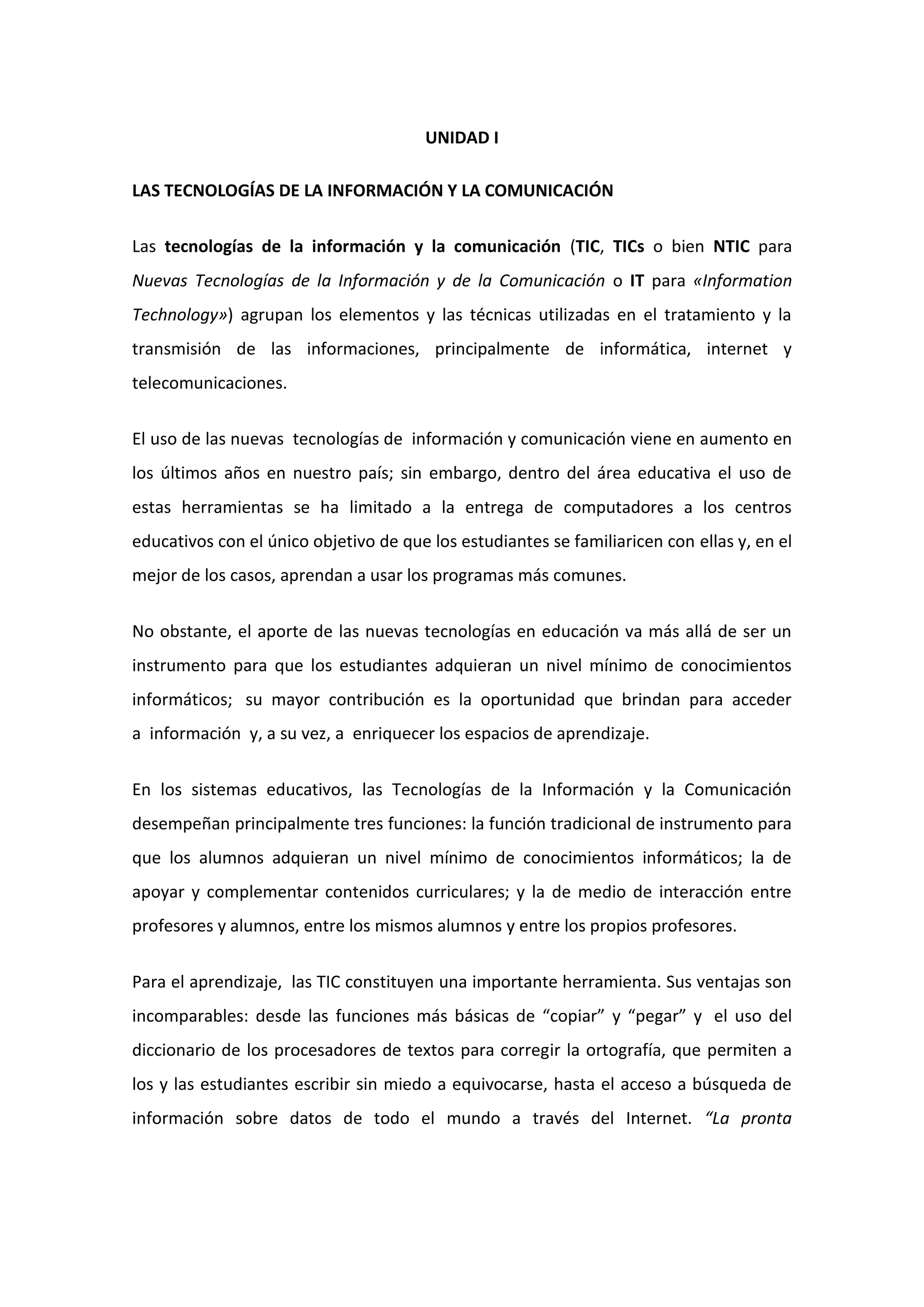 UNIDAD I

LAS TECNOLOGÍAS DE LA INFORMACIÓN Y LA COMUNICACIÓN

Las tecnologías de la información y la comunicación (TIC, TICs o bien NTIC para Nuevas Tecnologías de la Información y de la Comunicación o IT para «Information Technology») agrupan los elementos y las técnicas utilizadas en el tratamiento y la transmisión de las informaciones, principalmente de informática, internet y telecomunicaciones.

El uso de las nuevas tecnologías de información y comunicación viene en aumento en los últimos años en nuestro país; sin embargo, dentro del área educativa el uso de estas herramientas se ha limitado a la entrega de computadores a los centros educativos con el único objetivo de que los estudiantes se familiaricen con ellas y, en el mejor de los casos, aprendan a usar los programas más comunes.

No obstante, el aporte de las nuevas tecnologías en educación va más allá de ser un instrumento para que los estudiantes adquieran un nivel mínimo de conocimientos informáticos; su mayor contribución es la oportunidad que brindan para acceder a información y, a su vez, a enriquecer los espacios de aprendizaje.

En los sistemas educativos, las Tecnologías de la Información y la Comunicación desempeñan principalmente tres funciones: la función tradicional de instrumento para que los alumnos adquieran un nivel mínimo de conocimientos informáticos; la de apoyar y complementar contenidos curriculares; y la de medio de interacción entre profesores y alumnos, entre los mismos alumnos y entre los propios profesores.

Para el aprendizaje, las TIC constituyen una importante herramienta. Sus ventajas son incomparables: desde las funciones más básicas de “copiar” y “pegar” y el uso del diccionario de los procesadores de textos para corregir la ortografía, que permiten a los y las estudiantes escribir sin miedo a equivocarse, hasta el acceso a búsqueda de información sobre datos de todo el mundo a través del Internet. “La pronta